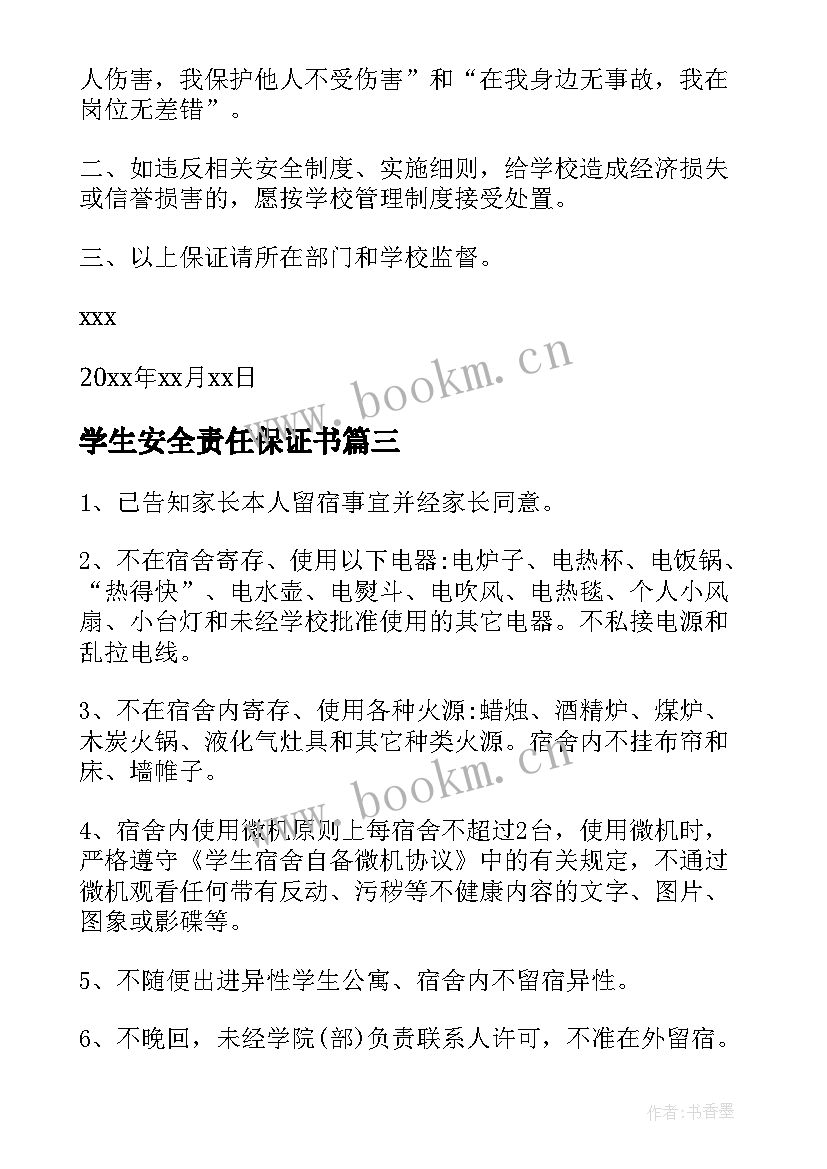 人伤害，我保护他人不受伤害”和“在我身边无事故，我在岗位无差错”。

二、如违反相关安全制度、实施细则，给学校造成经济损失或信誉损害的，愿按学校管理制度接受处置。

三、以上保证请所在部门和学校监督。

xxx

20xx年xx月xx日

www.bookm.cn

学生安全责任保证书篇三

1、已告知家长本人留宿事宜并经家长同意。

2、不在宿舍寄存、使用以下电器:电炉子、电热杯、电饭锅、“热得快”、电水壶、电熨斗、电吹风、电热毯、个人小风扇、小台灯和未经学校批准使用的其它电器。不私接电源和乱拉电线。

3、不在宿舍内寄存、使用各种火源:蜡烛、酒精炉、煤炉、木炭火锅、液化气灶具和其它种类火源。宿舍内不挂布帘和床、墙帷子。

www.bookm.cn

4、宿舍内使用微机原则上每宿舍不超过2台，使用微机时，严格遵守《学生宿舍自备微机协议》中的有关规定，不通过微机观看任何带有反动、污秽等不健康内容的文字、图片、图象或影碟等。

5、不随便出进异性学生公寓、宿舍内不留宿异性。

6、不晚回，未经学院(部)负责联系人许可，不准在外留宿。

作者:书香墨